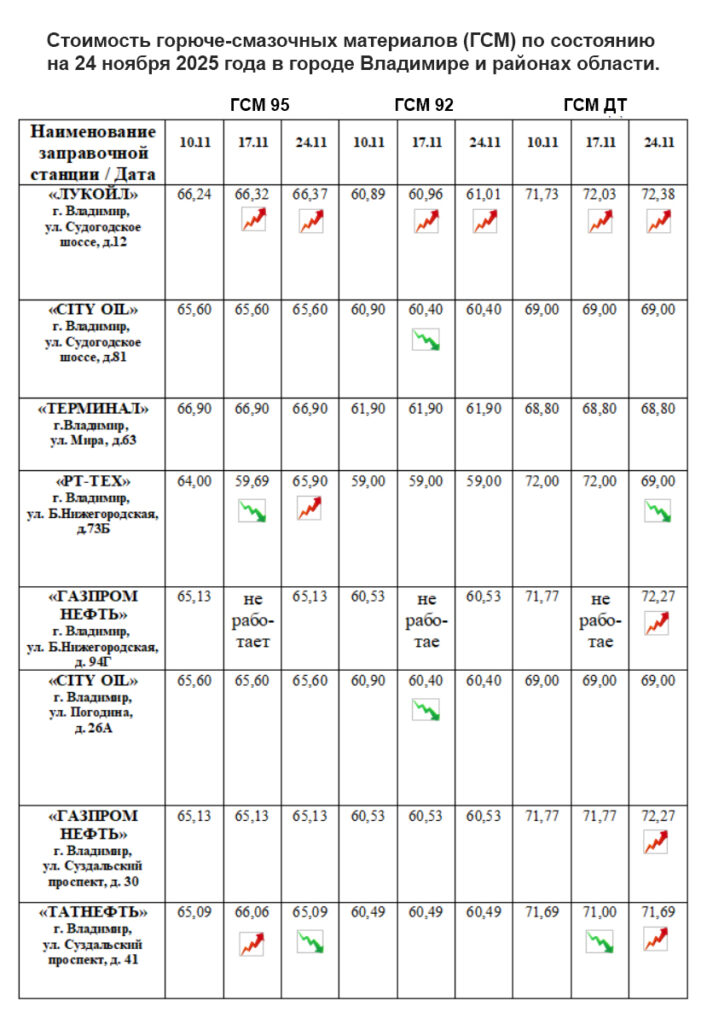 Стоимость горюче-смазочных материалов (ГСМ) по состоянию на 24 ноября 2025 года в городе Владимире и районах области.

| | ГСМ 95 | | | ГСМ 92 | | | ГСМ ДТ | | |
|---|---|---|---|---|---|---|---|---|---|
| Наименование заправочной станции / Дата | 10.11 | 17.11 | 24.11 | 10.11 | 17.11 | 24.11 | 10.11 | 17.11 | 24.11 |
| «ЛУКОЙЛ» г. Владимир, ул. Судогодское шоссе, д.12 | 66,24 | 66,32 | 66,37 | 60,89 | 60,96 | 61,01 | 71,73 | 72,03 | 72,38 |
| «CITY OIL» г. Владимир, ул. Судогодское шоссе, д.81 | 65,60 | 65,60 | 65,60 | 60,90 | 60,40 | 60,40 | 69,00 | 69,00 | 69,00 |
| «ТЕРМИНАЛ» г.Владимир, ул. Мира, д.63 | 66,90 | 66,90 | 66,90 | 61,90 | 61,90 | 61,90 | 68,80 | 68,80 | 68,80 |
| «РТ-ТЕХ» г. Владимир, ул. Б.Нижегородская, д.73Б | 64,00 | 59,69 | 65,90 | 59,00 | 59,00 | 59,00 | 72,00 | 72,00 | 69,00 |
| «ГАЗПРОМ НЕФТЬ» г. Владимир, ул. Б.Нижегородская, д. 94Г | 65,13 | не работает | 65,13 | 60,53 | не работае | 60,53 | 71,77 | не работае | 72,27 |
| «CITY OIL» г. Владимир, ул. Погодина, д. 26А | 65,60 | 65,60 | 65,60 | 60,90 | 60,40 | 60,40 | 69,00 | 69,00 | 69,00 |
| «ГАЗПРОМ НЕФТЬ» г. Владимир, ул. Суздальский проспект, д. 30 | 65,13 | 65,13 | 65,13 | 60,53 | 60,53 | 60,53 | 71,77 | 71,77 | 72,27 |
| «ТАТНЕФТЬ» г. Владимир, ул. Суздальский проспект, д. 41 | 65,09 | 66,06 | 65,09 | 60,49 | 60,49 | 60,49 | 71,69 | 71,00 | 71,69 |